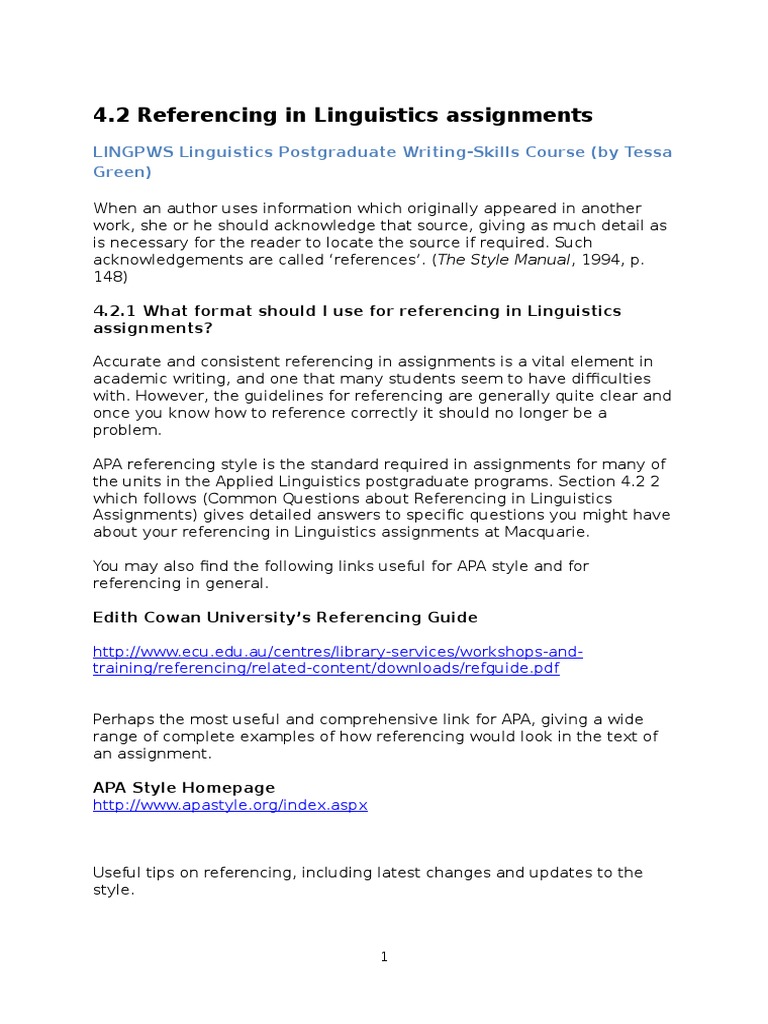 4.2 Referencing in Linguistics assignments

LINGPWS Linguistics Postgraduate Writing-Skills Course (by Tessa Green)

When an author uses information which originally appeared in another work, she or he should acknowledge that source, giving as much detail as is necessary for the reader to locate the source if required. Such acknowledgements are called 'references'. (The Style Manual, 1994, p. 148)

4.2.1 What format should I use for referencing in Linguistics assignments?

Accurate and consistent referencing in assignments is a vital element in academic writing, and one that many students seem to have difficulties with. However, the guidelines for referencing are generally quite clear and once you know how to reference correctly it should no longer be a problem.

APA referencing style is the standard required in assignments for many of the units in the Applied Linguistics postgraduate programs. Section 4.2 2 which follows (Common Questions about Referencing in Linguistics Assignments) gives detailed answers to specific questions you might have about your referencing in Linguistics assignments at Macquarie.

You may also find the following links useful for APA style and for referencing in general.

Edith Cowan University's Referencing Guide

http://www.ecu.edu.au/centres/library-services/workshops-and-training/referencing/related-content/downloads/refguide.pdf

Perhaps the most useful and comprehensive link for APA, giving a wide range of complete examples of how referencing would look in the text of an assignment.

APA Style Homepage
http://www.apastyle.org/index.aspx

Useful tips on referencing, including latest changes and updates to the style.

1